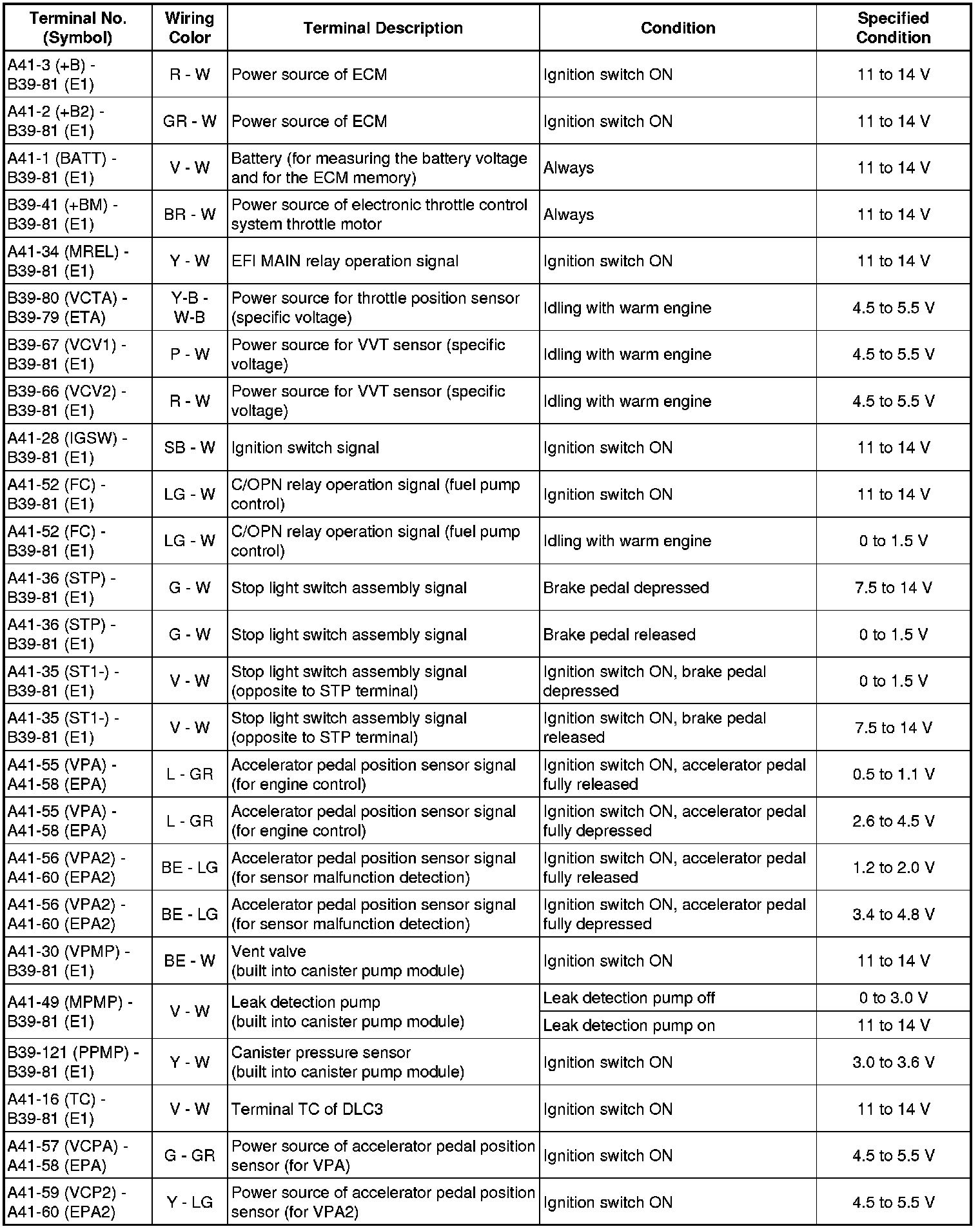 | Terminal No. (Symbol) | Wiring Color | Terminal Description | Condition | Specified Condition |
|---|---|---|---|---|
| A41-3 (+B) - B39-81 (E1) | R - W | Power source of ECM | Ignition switch ON | 11 to 14 V |
| A41-2 (+B2) - B39-81 (E1) | GR - W | Power source of ECM | Ignition switch ON | 11 to 14 V |
| A41-1 (BATT) - B39-81 (E1) | V - W | Battery (for measuring the battery voltage and for the ECM memory) | Always | 11 to 14 V |
| B39-41 (+BM) - B39-81 (E1) | BR - W | Power source of electronic throttle control system throttle motor | Always | 11 to 14 V |
| A41-34 (MREL) - B39-81 (E1) | Y - W | EFI MAIN relay operation signal | Ignition switch ON | 11 to 14 V |
| B39-80 (VCTA) - B39-79 (ETA) | Y-B - W-B | Power source for throttle position sensor (specific voltage) | Idling with warm engine | 4.5 to 5.5 V |
| B39-67 (VCV1) - B39-81 (E1) | P - W | Power source for VVT sensor (specific voltage) | Idling with warm engine | 4.5 to 5.5 V |
| B39-66 (VCV2) - B39-81 (E1) | R - W | Power source for VVT sensor (specific voltage) | Idling with warm engine | 4.5 to 5.5 V |
| A41-28 (IGSW) - B39-81 (E1) | SB - W | Ignition switch signal | Ignition switch ON | 11 to 14 V |
| A41-52 (FC) - B39-81 (E1) | LG - W | C/OPN relay operation signal (fuel pump control) | Ignition switch ON | 11 to 14 V |
| A41-52 (FC) - B39-81 (E1) | LG - W | C/OPN relay operation signal (fuel pump control) | Idling with warm engine | 0 to 1.5 V |
| A41-36 (STP) - B39-81 (E1) | G - W | Stop light switch assembly signal | Brake pedal depressed | 7.5 to 14 V |
| A41-36 (STP) - B39-81 (E1) | G - W | Stop light switch assembly signal | Brake pedal released | 0 to 1.5 V |
| A41-35 (ST1-) - B39-81 (E1) | V - W | Stop light switch assembly signal (opposite to STP terminal) | Ignition switch ON, brake pedal depressed | 0 to 1.5 V |
| A41-35 (ST1-) - B39-81 (E1) | V - W | Stop light switch assembly signal (opposite to STP terminal) | Ignition switch ON, brake pedal released | 7.5 to 14 V |
| A41-55 (VPA) - A41-58 (EPA) | L - GR | Accelerator pedal position sensor signal (for engine control) | Ignition switch ON, accelerator pedal fully released | 0.5 to 1.1 V |
| A41-55 (VPA) - A41-58 (EPA) | L - GR | Accelerator pedal position sensor signal (for engine control) | Ignition switch ON, accelerator pedal fully depressed | 2.6 to 4.5 V |
| A41-56 (VPA2) - A41-60 (EPA2) | BE - LG | Accelerator pedal position sensor signal (for sensor malfunction detection) | Ignition switch ON, accelerator pedal fully released | 1.2 to 2.0 V |
| A41-56 (VPA2) - A41-60 (EPA2) | BE - LG | Accelerator pedal position sensor signal (for sensor malfunction detection) | Ignition switch ON, accelerator pedal fully depressed | 3.4 to 4.8 V |
| A41-30 (VPMP) - B39-81 (E1) | BE - W | Vent valve (built into canister pump module) | Ignition switch ON | 11 to 14 V |
| A41-49 (MPMP) - B39-81 (E1) | V - W | Leak detection pump (built into canister pump module) | Leak detection pump off | 0 to 3.0 V |
| | | | Leak detection pump on | 11 to 14 V |
| B39-121 (PPMP) - B39-81 (E1) | Y - W | Canister pressure sensor (built into canister pump module) | Ignition switch ON | 3.0 to 3.6 V |
| A41-16 (TC) - B39-81 (E1) | V - W | Terminal TC of DLC3 | Ignition switch ON | 11 to 14 V |
| A41-57 (VCPA) - A41-58 (EPA) | G - GR | Power source of accelerator pedal position sensor (for VPA) | Ignition switch ON | 4.5 to 5.5 V |
| A41-59 (VCP2) - A41-60 (EPA2) | Y - LG | Power source of accelerator pedal position sensor (for VPA2) | Ignition switch ON | 4.5 to 5.5 V |